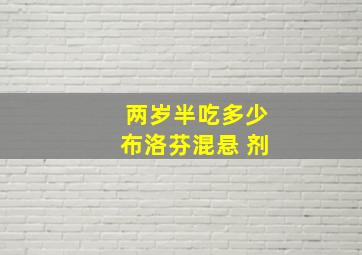 两岁半吃多少
布洛芬混悬 剂